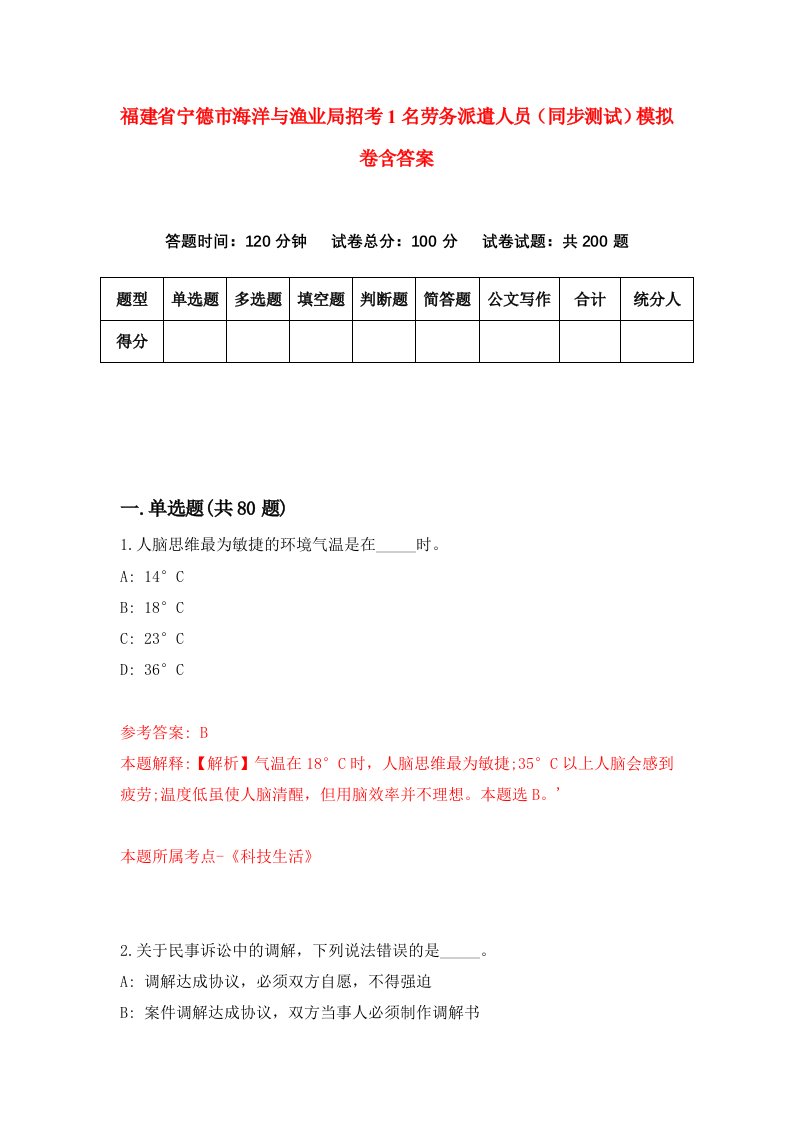 福建省宁德市海洋与渔业局招考1名劳务派遣人员（同步测试）模拟卷含答案

答题时间：120分钟　　试卷总分：100分　　试卷试题：共200题

| 题型 | 单选题 | 多选题 | 填空题 | 判断题 | 简答题 | 公文写作 | 合计 | 统分人 |
|---|---|---|---|---|---|---|---|---|
| 得分 | | | | | | | | |

一.单选题(共80题)

1.人脑思维最为敏捷的环境气温是在_____时。
A: 14°C
B: 18°C
C: 23°C
D: 36°C

参考答案: B
本题解释:【解析】气温在18°C时，人脑思维最为敏捷;35°C以上人脑会感到疲劳;温度低虽使人脑清醒，但用脑效率并不理想。本题选B。’

本题所属考点-《科技生活》

2.关于民事诉讼中的调解，下列说法错误的是_____。
A: 调解达成协议，必须双方自愿，不得强迫
B: 案件调解达成协议，双方当事人必须制作调解书